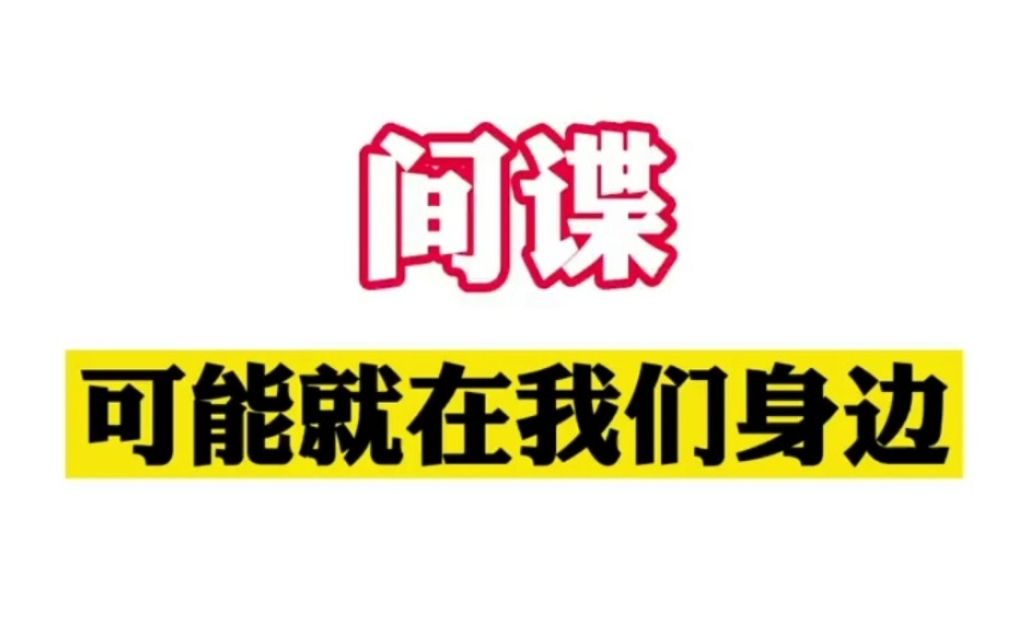 间谍

可能就在我们身边